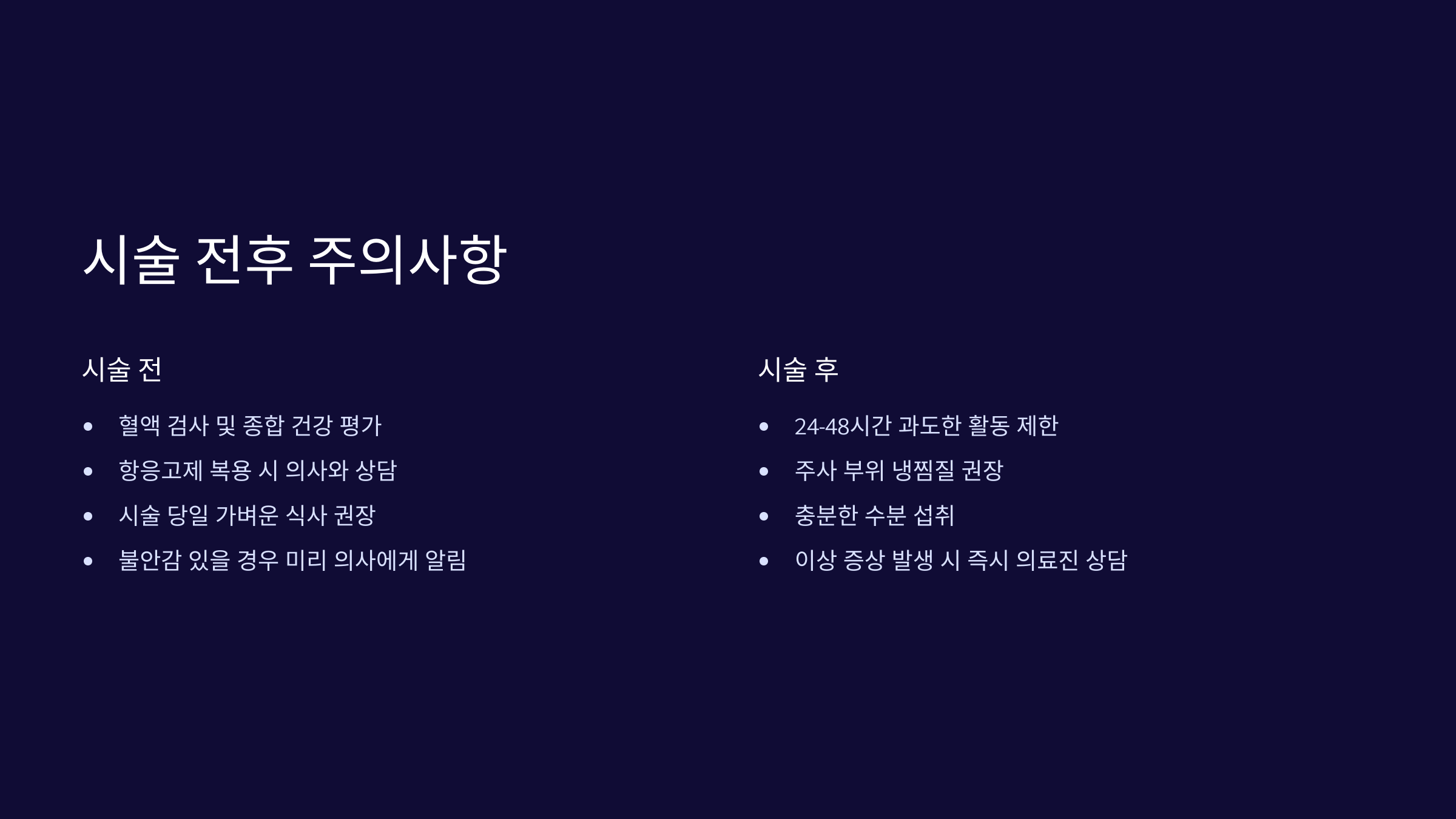 시술 전후 주의사항

시술 전

• 혈액 검사 및 종합 건강 평가
• 항응고제 복용 시 의사와 상담
• 시술 당일 가벼운 식사 권장
• 불안감 있을 경우 미리 의사에게 알림

시술 후

• 24-48시간 과도한 활동 제한
• 주사 부위 냉찜질 권장
• 충분한 수분 섭취
• 이상 증상 발생 시 즉시 의료진 상담